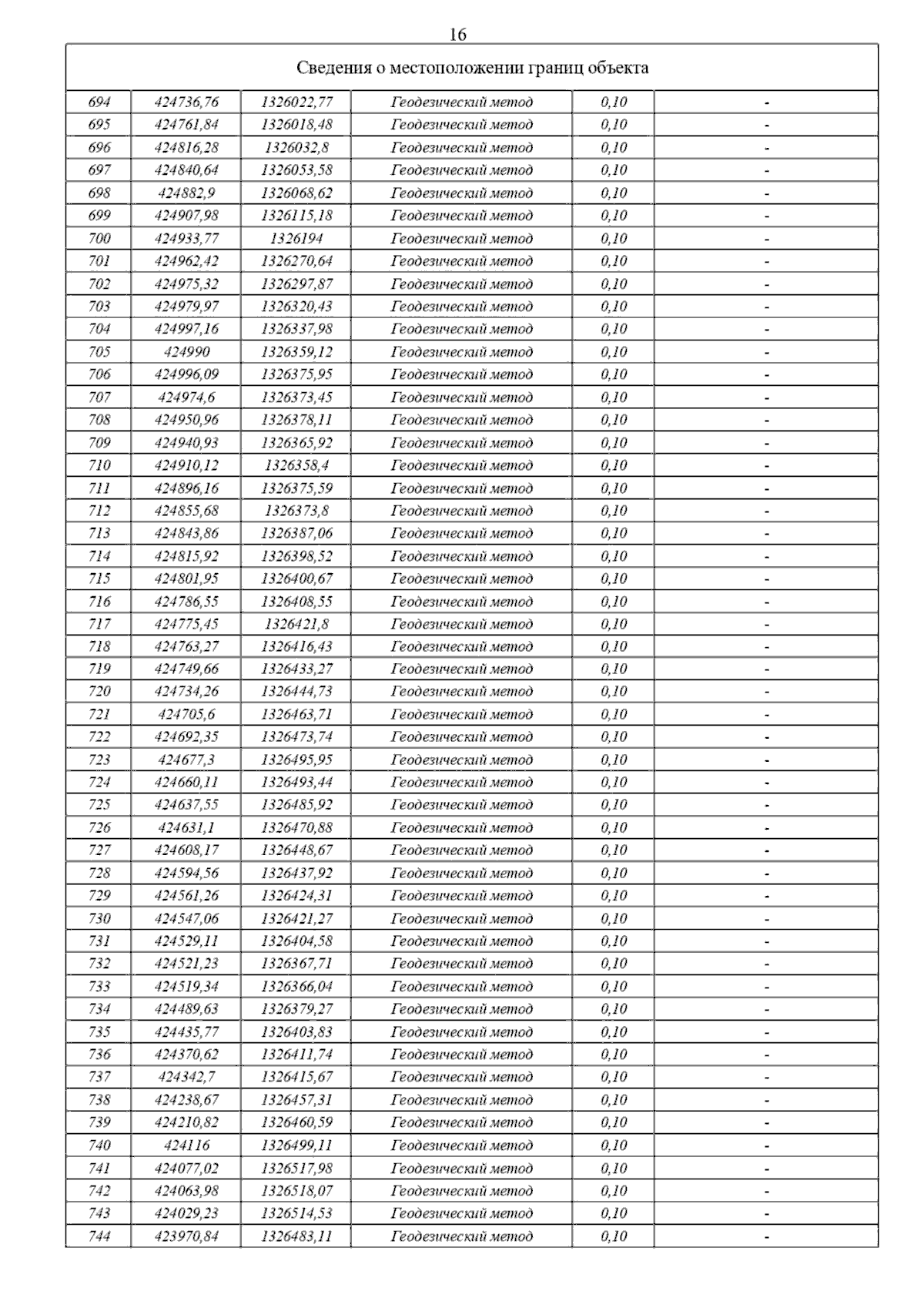 16

Сведения о местоположении границ объекта

| | | | | | |
|---|---|---|---|---|---|
| 694 | 424736,76 | 1326022,77 | Геодезический метод | 0,10 | - |
| 695 | 424761,84 | 1326018,48 | Геодезический метод | 0,10 | - |
| 696 | 424816,28 | 1326032,8 | Геодезический метод | 0,10 | - |
| 697 | 424840,64 | 1326053,58 | Геодезический метод | 0,10 | - |
| 698 | 424882,9 | 1326068,62 | Геодезический метод | 0,10 | - |
| 699 | 424907,98 | 1326115,18 | Геодезический метод | 0,10 | - |
| 700 | 424933,77 | 1326194 | Геодезический метод | 0,10 | - |
| 701 | 424962,42 | 1326270,64 | Геодезический метод | 0,10 | - |
| 702 | 424975,32 | 1326297,87 | Геодезический метод | 0,10 | - |
| 703 | 424979,97 | 1326320,43 | Геодезический метод | 0,10 | - |
| 704 | 424997,16 | 1326337,98 | Геодезический метод | 0,10 | - |
| 705 | 424990 | 1326359,12 | Геодезический метод | 0,10 | - |
| 706 | 424996,09 | 1326375,95 | Геодезический метод | 0,10 | - |
| 707 | 424974,6 | 1326373,45 | Геодезический метод | 0,10 | - |
| 708 | 424950,96 | 1326378,11 | Геодезический метод | 0,10 | - |
| 709 | 424940,93 | 1326365,92 | Геодезический метод | 0,10 | - |
| 710 | 424910,12 | 1326358,4 | Геодезический метод | 0,10 | - |
| 711 | 424896,16 | 1326375,59 | Геодезический метод | 0,10 | - |
| 712 | 424855,68 | 1326373,8 | Геодезический метод | 0,10 | - |
| 713 | 424843,86 | 1326387,06 | Геодезический метод | 0,10 | - |
| 714 | 424815,92 | 1326398,52 | Геодезический метод | 0,10 | - |
| 715 | 424801,95 | 1326400,67 | Геодезический метод | 0,10 | - |
| 716 | 424786,55 | 1326408,55 | Геодезический метод | 0,10 | - |
| 717 | 424775,45 | 1326421,8 | Геодезический метод | 0,10 | - |
| 718 | 424763,27 | 1326416,43 | Геодезический метод | 0,10 | - |
| 719 | 424749,66 | 1326433,27 | Геодезический метод | 0,10 | - |
| 720 | 424734,26 | 1326444,73 | Геодезический метод | 0,10 | - |
| 721 | 424705,6 | 1326463,71 | Геодезический метод | 0,10 | - |
| 722 | 424692,35 | 1326473,74 | Геодезический метод | 0,10 | - |
| 723 | 424677,3 | 1326495,95 | Геодезический метод | 0,10 | - |
| 724 | 424660,11 | 1326493,44 | Геодезический метод | 0,10 | - |
| 725 | 424637,55 | 1326485,92 | Геодезический метод | 0,10 | - |
| 726 | 424631,1 | 1326470,88 | Геодезический метод | 0,10 | - |
| 727 | 424608,17 | 1326448,67 | Геодезический метод | 0,10 | - |
| 728 | 424594,56 | 1326437,92 | Геодезический метод | 0,10 | - |
| 729 | 424561,26 | 1326424,31 | Геодезический метод | 0,10 | - |
| 730 | 424547,06 | 1326421,27 | Геодезический метод | 0,10 | - |
| 731 | 424529,11 | 1326404,58 | Геодезический метод | 0,10 | - |
| 732 | 424521,23 | 1326367,71 | Геодезический метод | 0,10 | - |
| 733 | 424519,34 | 1326366,04 | Геодезический метод | 0,10 | - |
| 734 | 424489,63 | 1326379,27 | Геодезический метод | 0,10 | - |
| 735 | 424435,77 | 1326403,83 | Геодезический метод | 0,10 | - |
| 736 | 424370,62 | 1326411,74 | Геодезический метод | 0,10 | - |
| 737 | 424342,7 | 1326415,67 | Геодезический метод | 0,10 | - |
| 738 | 424238,67 | 1326457,31 | Геодезический метод | 0,10 | - |
| 739 | 424210,82 | 1326460,59 | Геодезический метод | 0,10 | - |
| 740 | 424116 | 1326499,11 | Геодезический метод | 0,10 | - |
| 741 | 424077,02 | 1326517,98 | Геодезический метод | 0,10 | - |
| 742 | 424063,98 | 1326518,07 | Геодезический метод | 0,10 | - |
| 743 | 424029,23 | 1326514,53 | Геодезический метод | 0,10 | - |
| 744 | 423970,84 | 1326483,11 | Геодезический метод | 0,10 | - |